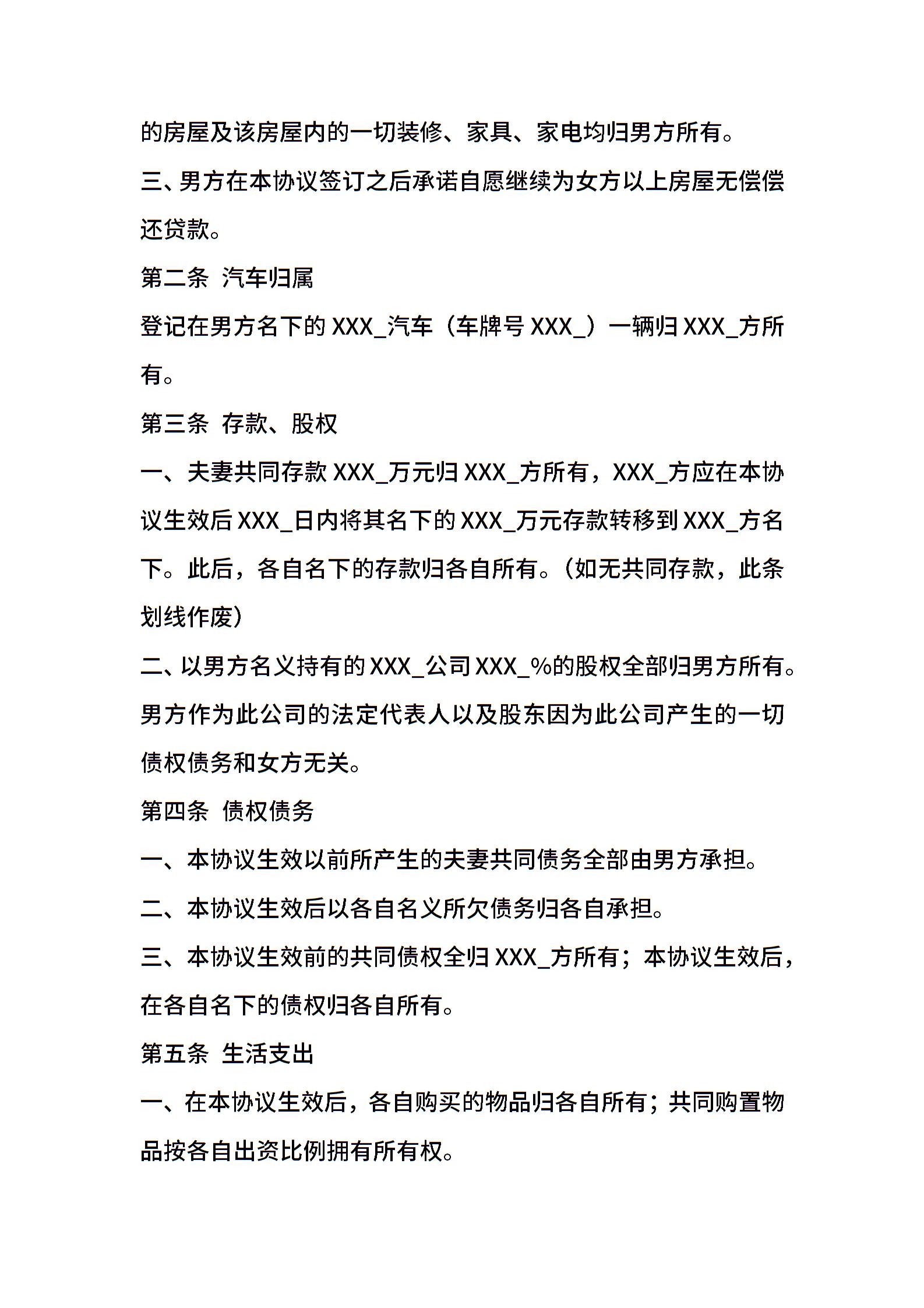 的房屋及该房屋内的一切装修、家具、家电均归男方所有。

三、男方在本协议签订之后承诺自愿继续为女方以上房屋无偿偿还贷款。

第二条 汽车归属

登记在男方名下的 XXX_汽车（车牌号 XXX_）一辆归 XXX_方所有。

第三条 存款、股权

一、夫妻共同存款 XXX_万元归 XXX_方所有，XXX_方应在本协议生效后 XXX_日内将其名下的 XXX_万元存款转移到 XXX_方名下。此后，各自名下的存款归各自所有。（如无共同存款，此条划线作废）

二、以男方名义持有的 XXX_公司 XXX_%的股权全部归男方所有。男方作为此公司的法定代表人以及股东因为此公司产生的一切债权债务和女方无关。

第四条 债权债务

一、本协议生效以前所产生的夫妻共同债务全部由男方承担。

二、本协议生效后以各自名义所欠债务归各自承担。

三、本协议生效前的共同债权全归 XXX_方所有；本协议生效后，在各自名下的债权归各自所有。

第五条 生活支出

一、在本协议生效后，各自购买的物品归各自所有；共同购置物品按各自出资比例拥有所有权。